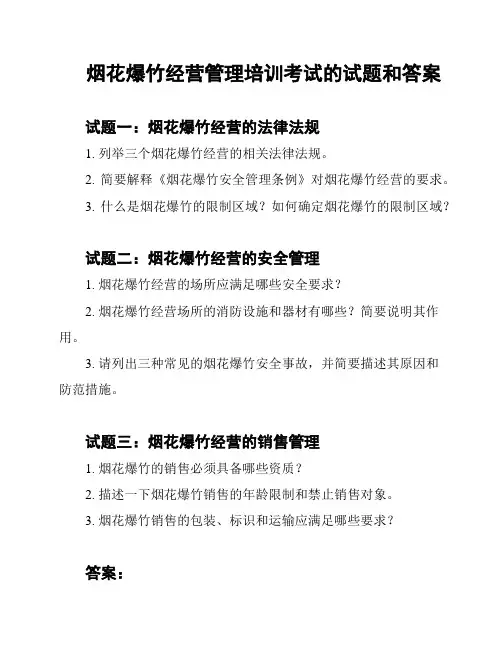 烟花爆竹经营管理培训考试的试题和答案

试题一：烟花爆竹经营的法律法规

1. 列举三个烟花爆竹经营的相关法律法规。

2. 简要解释《烟花爆竹安全管理条例》对烟花爆竹经营的要求。

3. 什么是烟花爆竹的限制区域？如何确定烟花爆竹的限制区域？

试题二：烟花爆竹经营的安全管理

1. 烟花爆竹经营的场所应满足哪些安全要求？

2. 烟花爆竹经营场所的消防设施和器材有哪些？简要说明其作用。

3. 请列出三种常见的烟花爆竹安全事故，并简要描述其原因和防范措施。

试题三：烟花爆竹经营的销售管理

1. 烟花爆竹的销售必须具备哪些资质？

2. 描述一下烟花爆竹销售的年龄限制和禁止销售对象。

3. 烟花爆竹销售的包装、标识和运输应满足哪些要求？

答案：